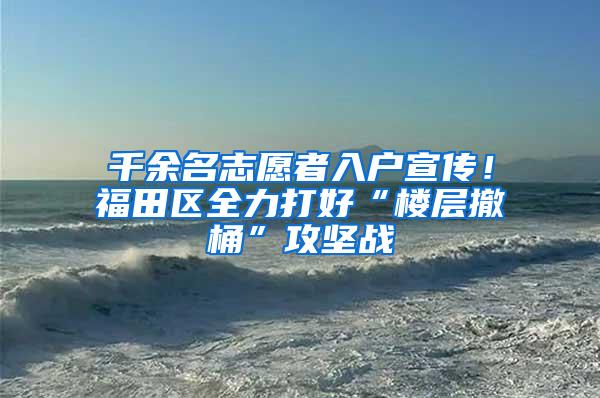 千余名志愿者入户宣传！福田区全力打好“楼层撤桶”攻坚战